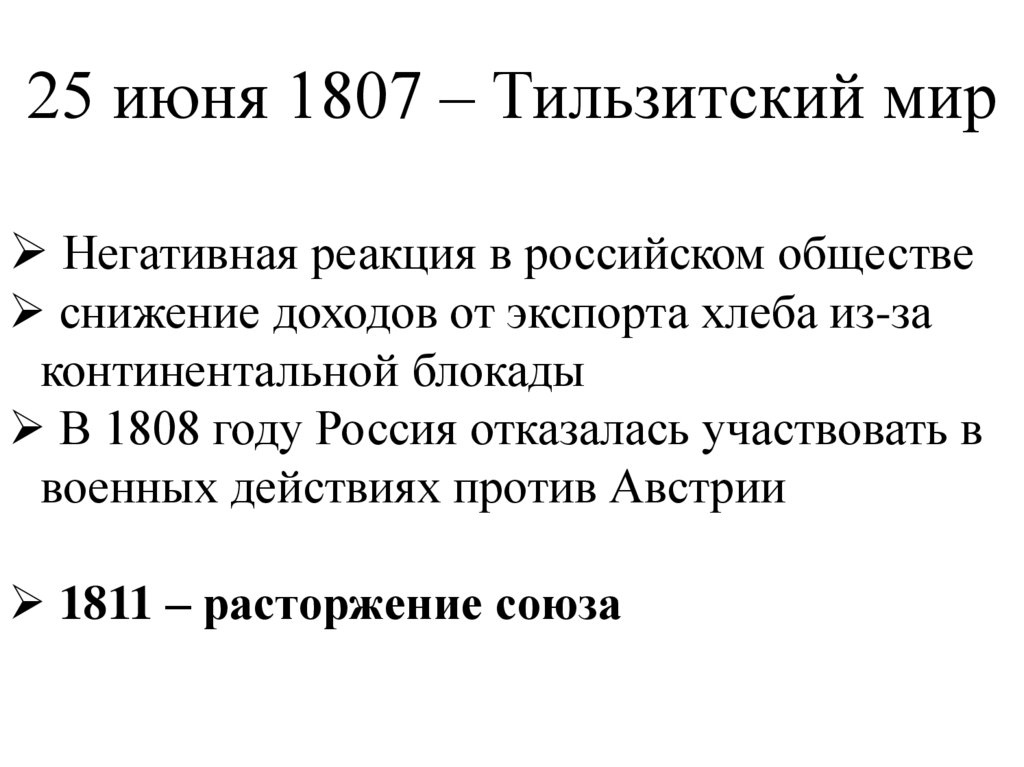 25 июня 1807 – Тильзитский мир

➢ Негативная реакция в российском обществе
➢ снижение доходов от экспорта хлеба из-за континентальной блокады
➢ В 1808 году Россия отказалась участвовать в военных действиях против Австрии

➢ 1811 – расторжение союза